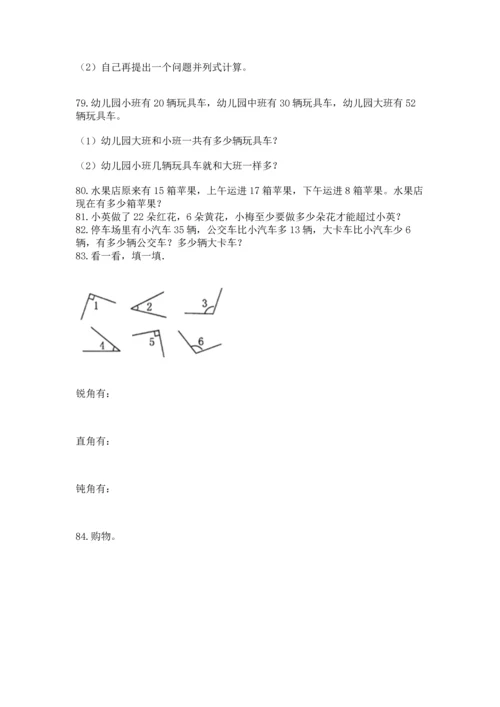 （2）自己再提出一个问题并列式计算。

79. 幼儿园小班有 20 辆玩具车，幼儿园中班有 30 辆玩具车，幼儿园大班有 52 辆玩具车。

（1）幼儿园大班和小班一共有多少辆玩具车？

（2）幼儿园小班几辆玩具车就和大班一样多？

80. 水果店原来有 15 箱苹果，上午运进 17 箱苹果，下午运进 8 箱苹果。水果店现在有多少箱苹果？
81. 小英做了 22 朵红花，6 朵黄花，小梅至少要做多少朵花才能超过小英？
82. 停车场里有小汽车 35 辆，公交车比小汽车多 13 辆，大卡车比小汽车少 6 辆，有多少辆公交车？多少辆大卡车？
83. 看一看，填一填.

1 2 3
4 5 6

锐角有：

直角有：

钝角有：

84. 购物。